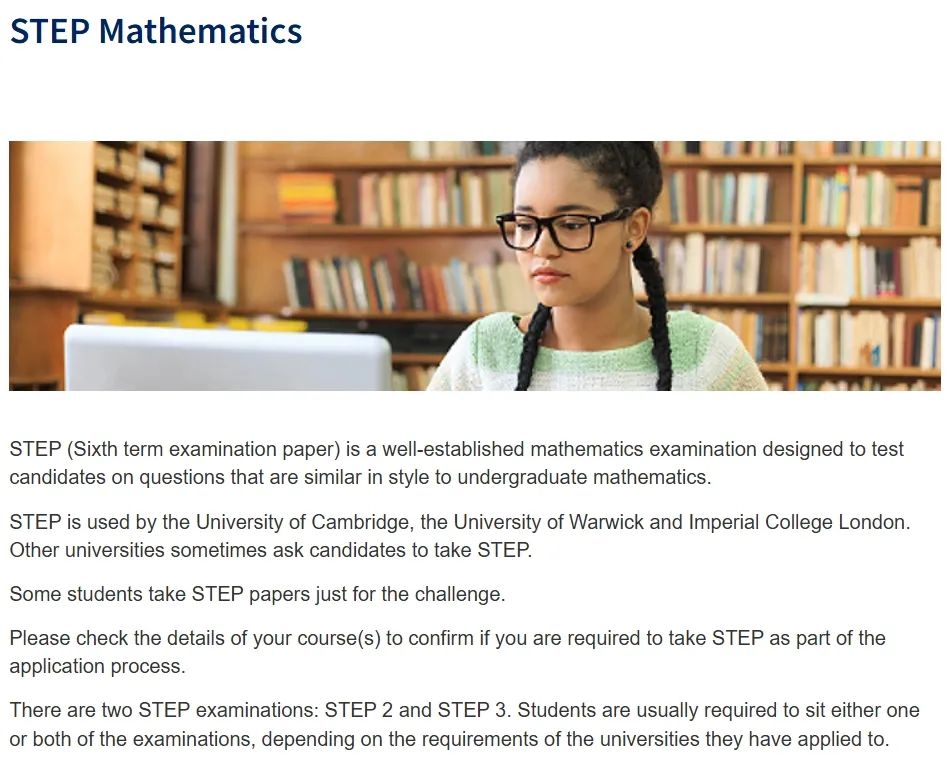 STEP Mathematics

STEP (Sixth term examination paper) is a well-established mathematics examination designed to test candidates on questions that are similar in style to undergraduate mathematics.

STEP is used by the University of Cambridge, the University of Warwick and Imperial College London. Other universities sometimes ask candidates to take STEP.

Some students take STEP papers just for the challenge.

Please check the details of your course(s) to confirm if you are required to take STEP as part of the application process.

There are two STEP examinations: STEP 2 and STEP 3. Students are usually required to sit either one or both of the examinations, depending on the requirements of the universities they have applied to.